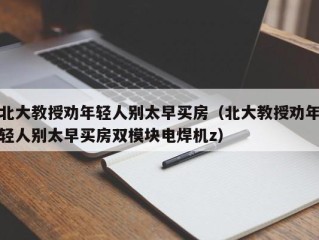 北大教授劝年轻人别太早买房（北大教授劝年轻人别太早买房双模块电焊机z）